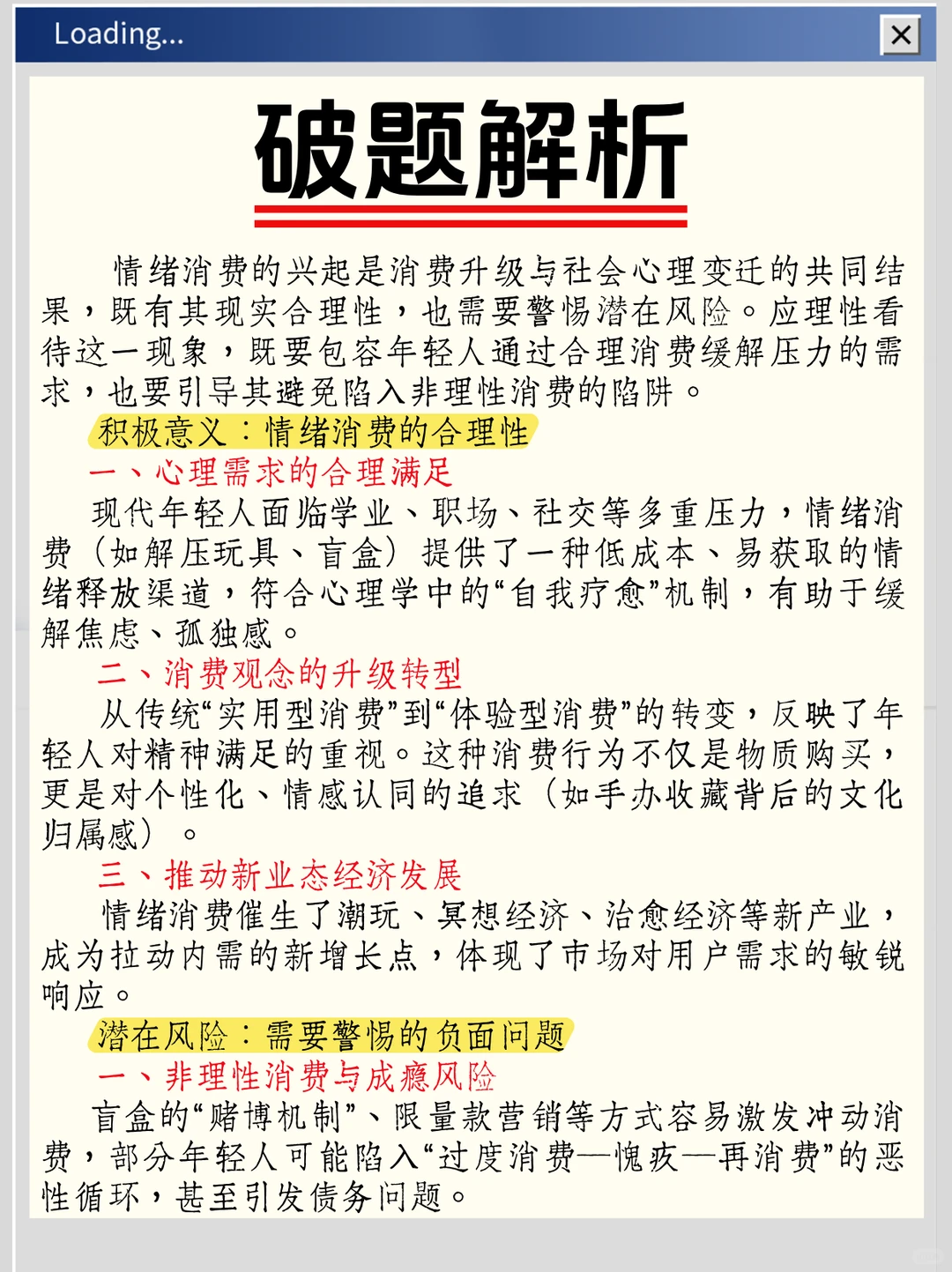 Loading...

破题解析

情绪消费的兴起是消费升级与社会心理变迁的共同结果，既有其现实合理性，也需要警惕潜在风险。应理性看待这一现象，既要包容年轻人通过合理消费缓解压力的需求，也要引导其避免陷入非理性消费的陷阱。

积极意义：情绪消费的合理性

一、心理需求的合理满足

现代年轻人面临学业、职场、社交等多重压力，情绪消费（如解压玩具、盲盒）提供了一种低成本、易获取的情绪释放渠道，符合心理学中的“自我疗愈”机制，有助于缓解焦虑、孤独感。

二、消费观念的升级转型

从传统“实用型消费”到“体验型消费”的转变，反映了年轻人对精神满足的重视。这种消费行为不仅是物质购买，更是对个性化、情感认同的追求（如手办收藏背后的文化归属感）。

三、推动新业态经济发展

情绪消费催生了潮玩、冥想经济、治愈经济等新产业，成为拉动内需的新增长点，体现了市场对用户需求的敏锐响应。

潜在风险：需要警惕的负面问题

一、非理性消费与成瘾风险

盲盒的“赌博机制”、限量款营销等方式容易激发冲动消费，部分年轻人可能陷入“过度消费—愧疚—再消费”的恶性循环，甚至引发债务问题。